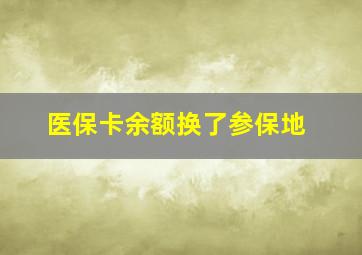 医保卡余额换了参保地